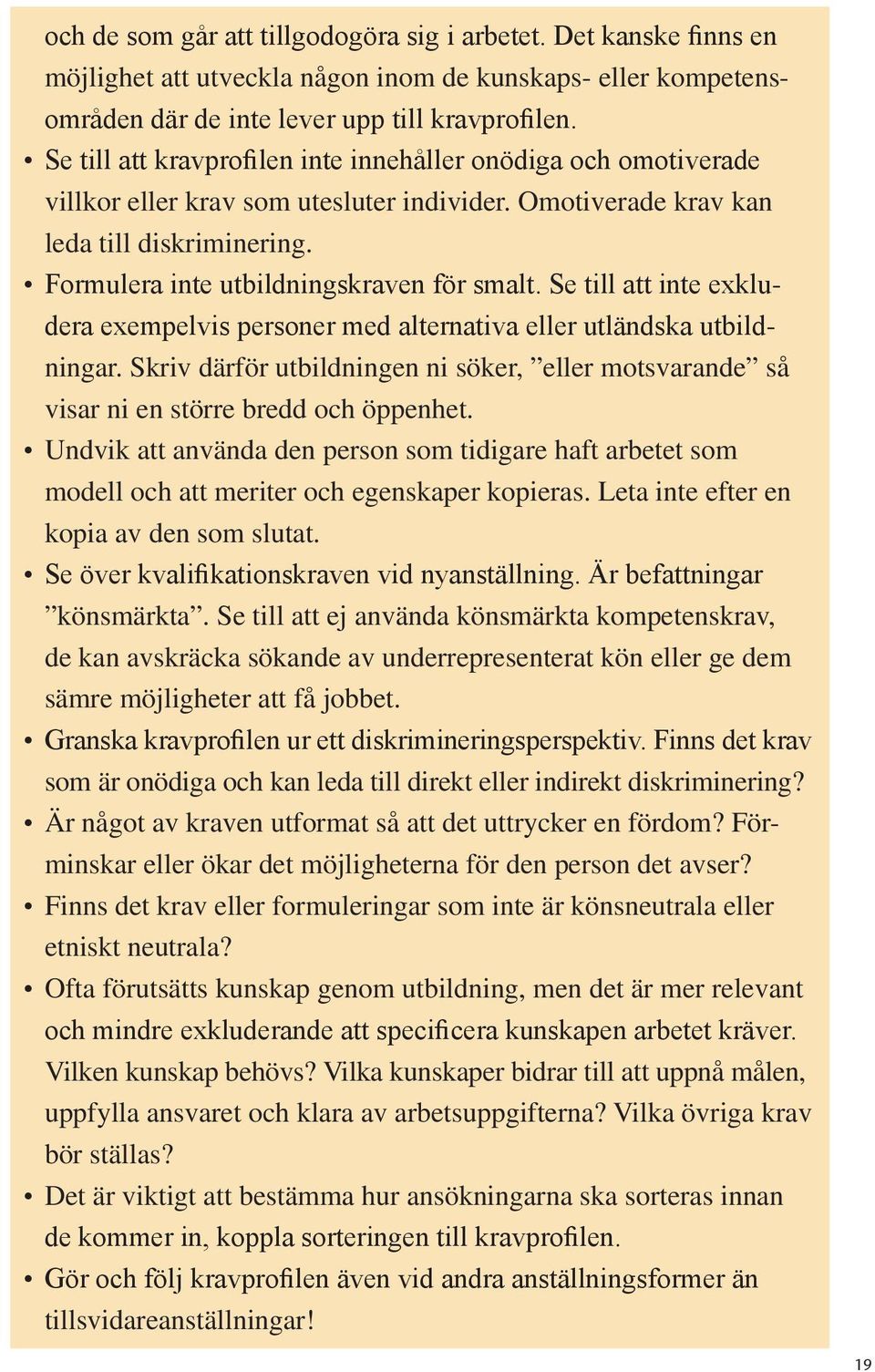 och de som går att tillgodogöra sig i arbetet. Det kanske finns en möjlighet att utveckla någon inom de kunskaps- eller kompetensområden där de inte lever upp till kravprofilen.

• Se till att kravprofilen inte innehåller onödiga och omotiverade villkor eller krav som utesluter individer. Omotiverade krav kan leda till diskriminering.

• Formulera inte utbildningskraven för smalt. Se till att inte exkludera exempelvis personer med alternativa eller utländska utbildningar. Skriv därför utbildningen ni söker, ”eller motsvarande” så visar ni en större bredd och öppenhet.

• Undvik att använda den person som tidigare haft arbetet som modell och att meriter och egenskaper kopieras. Leta inte efter en kopia av den som slutat.

• Se över kvalifikationskraven vid nyanställning. Är befattningar ”könsmärkta”. Se till att ej använda könsmärkta kompetenskrav, de kan avskräcka sökande av underrepresenterat kön eller ge dem sämre möjligheter att få jobbet.

• Granska kravprofilen ur ett diskrimineringsperspektiv. Finns det krav som är onödiga och kan leda till direkt eller indirekt diskriminering?

• Är något av kraven utformat så att det uttrycker en fördom? Förminskar eller ökar det möjligheterna för den person det avser?

• Finns det krav eller formuleringar som inte är könsneutrala eller etniskt neutrala?

• Ofta förutsätts kunskap genom utbildning, men det är mer relevant och mindre exkluderande att specificera kunskapen arbetet kräver. Vilken kunskap behövs? Vilka kunskaper bidrar till att uppnå målen, uppfylla ansvaret och klara av arbetsuppgifterna? Vilka övriga krav bör ställas?

• Det är viktigt att bestämma hur ansökningarna ska sorteras innan de kommer in, koppla sorteringen till kravprofilen.

• Gör och följ kravprofilen även vid andra anställningsformer än tillsvidareanställningar!

19